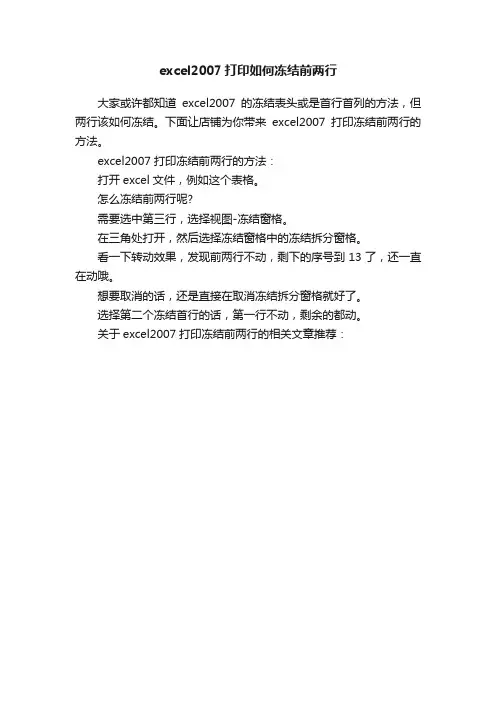 excel2007 打印如何冻结前两行

大家或许都知道 excel2007 的冻结表头或是首行首列的方法，但两行该如何冻结。下面让店铺为你带来 excel2007 打印冻结前两行的方法。

excel2007 打印冻结前两行的方法：

打开 excel 文件，例如这个表格。

怎么冻结前两行呢?

需要选中第三行，选择视图-冻结窗格。

在三角处打开，然后选择冻结窗格中的冻结拆分窗格。

看一下转动效果，发现前两行不动，剩下的序号到 13 了，还一直在动哦。

想要取消的话，还是直接在取消冻结拆分窗格就好了。

选择第二个冻结首行的话，第一行不动，剩余的都动。

关于 excel2007 打印冻结前两行的相关文章推荐：